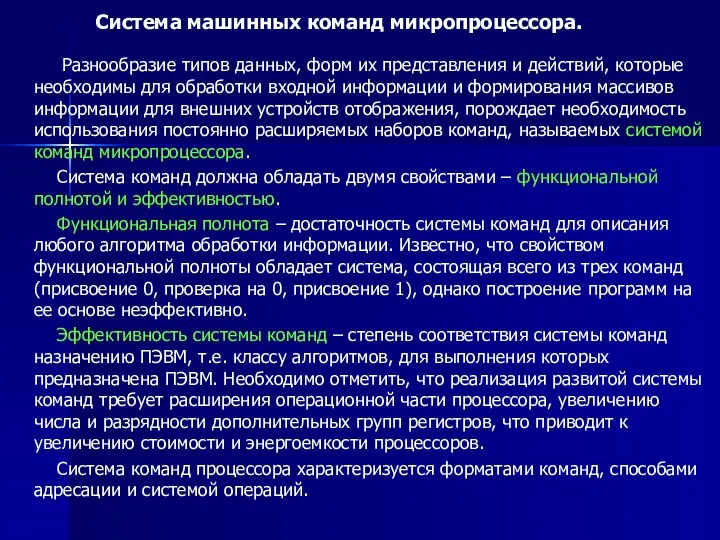 Система машинных команд микропроцессора.

Разнообразие типов данных, форм их представления и действий, которые необходимы для обработки входной информации и формирования массивов информации для внешних устройств отображения, порождает необходимость использования постоянно расширяемых наборов команд, называемых системой команд микропроцессора.

Система команд должна обладать двумя свойствами – функциональной полнотой и эффективностью.

Функциональная полнота – достаточность системы команд для описания любого алгоритма обработки информации. Известно, что свойством функциональной полноты обладает система, состоящая всего из трех команд (присвоение 0, проверка на 0, присвоение 1), однако построение программ на ее основе неэффективно.

Эффективность системы команд – степень соответствия системы команд назначению ПЭВМ, т.е. классу алгоритмов, для выполнения которых предназначена ПЭВМ. Необходимо отметить, что реализация развитой системы команд требует расширения операционной части процессора, увеличению числа и разрядности дополнительных групп регистров, что приводит к увеличению стоимости и энергоемкости процессоров.

Система команд процессора характеризуется форматами команд, способами адресации и системой операций.